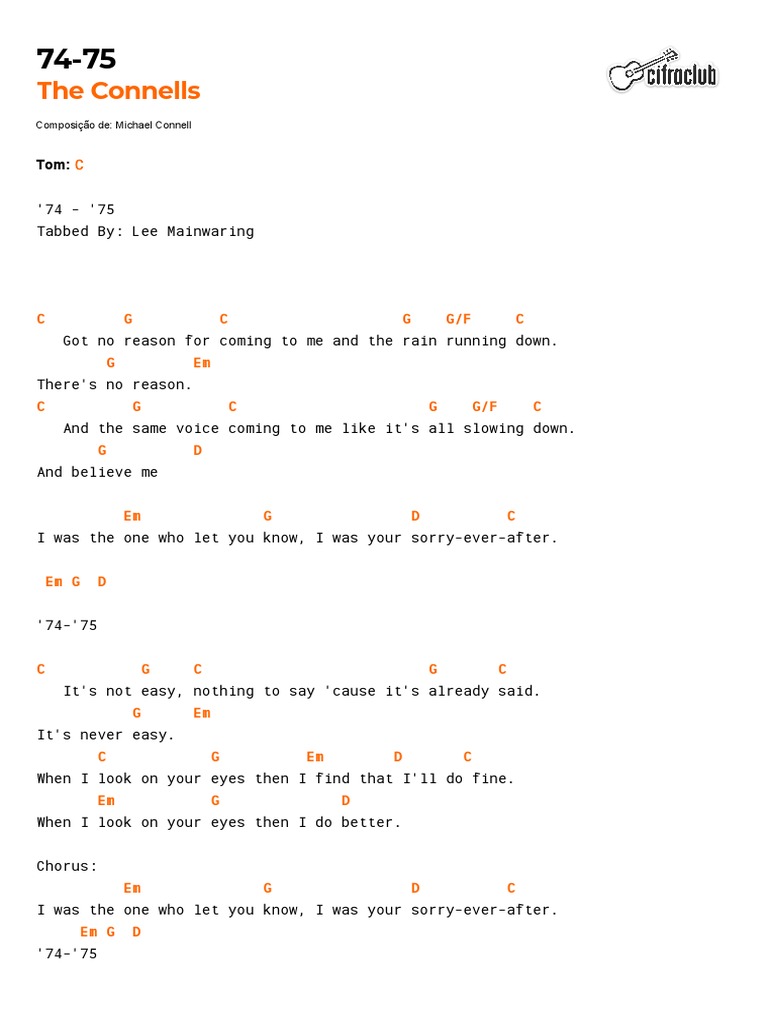 74-75
The Connells

cifraclub

Composição de: Michael Connell

Tom: C

'74 - '75
Tabbed By: Lee Mainwaring

C G C G G/F C
Got no reason for coming to me and the rain running down.
G Em
There's no reason.
C G C G G/F C
And the same voice coming to me like it's all slowing down.
G D
And believe me

Em G D C
I was the one who let you know, I was your sorry-ever-after.

Em G D

'74-'75

C G C G C
It's not easy, nothing to say 'cause it's already said.
G Em
It's never easy.
C G Em D C
When I look on your eyes then I find that I'll do fine.
Em G D
When I look on your eyes then I do better.

Chorus:
Em G D C
I was the one who let you know, I was your sorry-ever-after.
Em G D
'74-'75